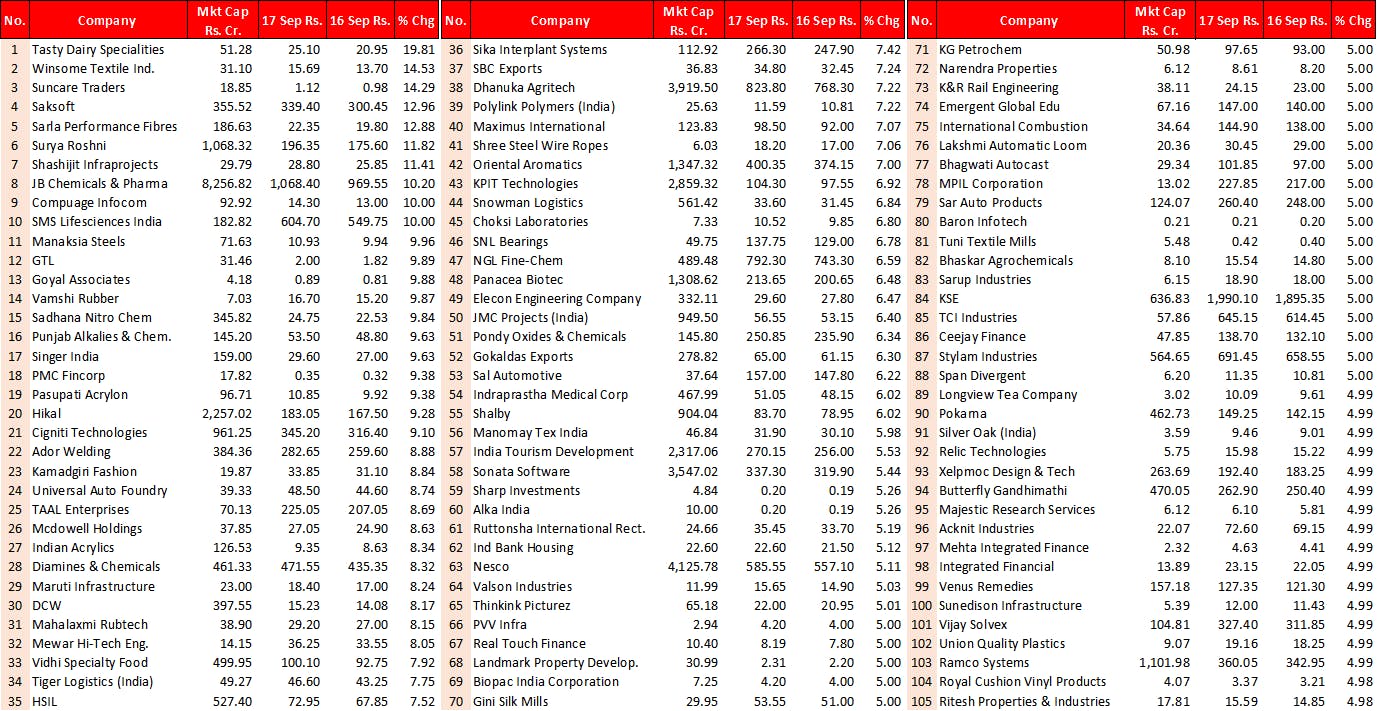 | No. | Company | Mkt Cap Rs. Cr. | 17 Sep Rs. | 16 Sep Rs. | % Chg |
|---|---|---|---|---|---|
| 1 | Tasty Dairy Specialities | 51.28 | 25.10 | 20.95 | 19.81 |
| 2 | Winsome Textile Ind. | 31.10 | 15.69 | 13.70 | 14.53 |
| 3 | Suncare Traders | 18.85 | 1.12 | 0.98 | 14.29 |
| 4 | Saksoft | 355.52 | 339.40 | 300.45 | 12.96 |
| 5 | Sarla Performance Fibres | 186.63 | 22.35 | 19.80 | 12.88 |
| 6 | Surya Roshni | 1,068.32 | 196.35 | 175.60 | 11.82 |
| 7 | Shashijit Infraprojects | 29.79 | 28.80 | 25.85 | 11.41 |
| 8 | JB Chemicals & Pharma | 8,256.82 | 1,068.40 | 969.55 | 10.20 |
| 9 | Compuage Infocom | 92.92 | 14.30 | 13.00 | 10.00 |
| 10 | SMS Lifesciences India | 182.82 | 604.70 | 549.75 | 10.00 |
| 11 | Manaksia Steels | 71.63 | 10.93 | 9.94 | 9.96 |
| 12 | GTL | 31.46 | 2.00 | 1.82 | 9.89 |
| 13 | Goyal Associates | 4.18 | 0.89 | 0.81 | 9.88 |
| 14 | Vamshi Rubber | 7.03 | 16.70 | 15.20 | 9.87 |
| 15 | Sadhana Nitro Chem | 345.82 | 24.75 | 22.53 | 9.84 |
| 16 | Punjab Alkalies & Chem. | 145.20 | 53.50 | 48.80 | 9.63 |
| 17 | Singer India | 159.00 | 29.60 | 27.00 | 9.63 |
| 18 | PMC Fincorp | 17.82 | 0.35 | 0.32 | 9.38 |
| 19 | Pasupati Acrylon | 96.71 | 10.85 | 9.92 | 9.38 |
| 20 | Hikal | 2,257.02 | 183.05 | 167.50 | 9.28 |
| 21 | Cigniti Technologies | 961.25 | 345.20 | 316.40 | 9.10 |
| 22 | Ador Welding | 384.36 | 282.65 | 259.60 | 8.88 |
| 23 | Kamadgiri Fashion | 19.87 | 33.85 | 31.10 | 8.84 |
| 24 | Universal Auto Foundry | 39.33 | 48.50 | 44.60 | 8.74 |
| 25 | TAAL Enterprises | 70.13 | 225.05 | 207.05 | 8.69 |
| 26 | Mcdowell Holdings | 37.85 | 27.05 | 24.90 | 8.63 |
| 27 | Indian Acrylics | 126.53 | 9.35 | 8.63 | 8.34 |
| 28 | Diamines & Chemicals | 461.33 | 471.55 | 435.35 | 8.32 |
| 29 | Maruti Infrastructure | 23.00 | 18.40 | 17.00 | 8.24 |
| 30 | DCW | 397.55 | 15.23 | 14.08 | 8.17 |
| 31 | Mahalaxmi Rubtech | 38.90 | 29.20 | 27.00 | 8.15 |
| 32 | Mewar Hi-Tech Eng. | 14.15 | 36.25 | 33.55 | 8.05 |
| 33 | Vidhi Specialty Food | 499.95 | 100.10 | 92.75 | 7.92 |
| 34 | Tiger Logistics (India) | 49.27 | 46.60 | 43.25 | 7.75 |
| 35 | HSIL | 527.40 | 72.95 | 67.85 | 7.52 |

| No. | Company | Mkt Cap Rs. Cr. | 17 Sep Rs. | 16 Sep Rs. | % Chg |
|---|---|---|---|---|---|
| 36 | Sika Interplant Systems | 112.92 | 266.30 | 247.90 | 7.42 |
| 37 | SBC Exports | 36.83 | 34.80 | 32.45 | 7.24 |
| 38 | Dhanuka Agritech | 3,919.50 | 823.80 | 768.30 | 7.22 |
| 39 | Polylink Polymers (India) | 25.63 | 11.59 | 10.81 | 7.22 |
| 40 | Maximus International | 123.83 | 98.50 | 92.00 | 7.07 |
| 41 | Shree Steel Wire Ropes | 6.03 | 18.20 | 17.00 | 7.06 |
| 42 | Oriental Aromatics | 1,347.32 | 400.35 | 374.15 | 7.00 |
| 43 | KPIT Technologies | 2,859.32 | 104.30 | 97.55 | 6.92 |
| 44 | Snowman Logistics | 561.42 | 33.60 | 31.45 | 6.84 |
| 45 | Choksi Laboratories | 7.33 | 10.52 | 9.85 | 6.80 |
| 46 | SNL Bearings | 49.75 | 137.75 | 129.00 | 6.78 |
| 47 | NGL Fine-Chem | 489.48 | 792.30 | 743.30 | 6.59 |
| 48 | Panacea Biotec | 1,308.62 | 213.65 | 200.65 | 6.48 |
| 49 | Elecon Engineering Company | 332.11 | 29.60 | 27.80 | 6.47 |
| 50 | JMC Projects (India) | 949.50 | 56.55 | 53.15 | 6.40 |
| 51 | Pondy Oxides & Chemicals | 145.80 | 250.85 | 235.90 | 6.34 |
| 52 | Gokaldas Exports | 278.82 | 65.00 | 61.15 | 6.30 |
| 53 | Sal Automotive | 37.64 | 157.00 | 147.80 | 6.22 |
| 54 | Indraprastha Medical Corp | 467.99 | 51.05 | 48.15 | 6.02 |
| 55 | Shalby | 904.04 | 83.70 | 78.95 | 6.02 |
| 56 | Manomay Tex India | 46.84 | 31.90 | 30.10 | 5.98 |
| 57 | India Tourism Development | 2,317.06 | 270.15 | 256.00 | 5.53 |
| 58 | Sonata Software | 3,547.02 | 337.30 | 319.90 | 5.44 |
| 59 | Sharp Investments | 4.84 | 0.20 | 0.19 | 5.26 |
| 60 | Alka India | 10.00 | 0.20 | 0.19 | 5.26 |
| 61 | Ruttonsha International Rect. | 24.66 | 35.45 | 33.70 | 5.19 |
| 62 | Ind Bank Housing | 22.60 | 22.60 | 21.50 | 5.12 |
| 63 | Nesco | 4,125.78 | 585.55 | 557.10 | 5.11 |
| 64 | Valson Industries | 11.99 | 15.65 | 14.90 | 5.03 |
| 65 | Thinkink Picturez | 65.18 | 22.00 | 20.95 | 5.01 |
| 66 | PVV Infra | 2.94 | 4.20 | 4.00 | 5.00 |
| 67 | Real Touch Finance | 10.40 | 8.19 | 7.80 | 5.00 |
| 68 | Landmark Property Develop. | 30.99 | 2.31 | 2.20 | 5.00 |
| 69 | Biopac India Corporation | 7.25 | 4.20 | 4.00 | 5.00 |
| 70 | Gini Silk Mills | 29.95 | 53.55 | 51.00 | 5.00 |

| No. | Company | Mkt Cap Rs. Cr. | 17 Sep Rs. | 16 Sep Rs. | % Chg |
|---|---|---|---|---|---|
| 71 | KG Petrochem | 50.98 | 97.65 | 93.00 | 5.00 |
| 72 | Narendra Properties | 6.12 | 8.61 | 8.20 | 5.00 |
| 73 | K&R Rail Engineering | 38.11 | 24.15 | 23.00 | 5.00 |
| 74 | Emergent Global Edu | 67.16 | 147.00 | 140.00 | 5.00 |
| 75 | International Combustion | 34.64 | 144.90 | 138.00 | 5.00 |
| 76 | Lakshmi Automatic Loom | 20.36 | 30.45 | 29.00 | 5.00 |
| 77 | Bhagwati Autocast | 29.34 | 101.85 | 97.00 | 5.00 |
| 78 | MPIL Corporation | 13.02 | 227.85 | 217.00 | 5.00 |
| 79 | Sar Auto Products | 124.07 | 260.40 | 248.00 | 5.00 |
| 80 | Baron Infotech | 0.21 | 0.21 | 0.20 | 5.00 |
| 81 | Tuni Textile Mills | 5.48 | 0.42 | 0.40 | 5.00 |
| 82 | Bhaskar Agrochemicals | 8.10 | 15.54 | 14.80 | 5.00 |
| 83 | Sarup Industries | 6.15 | 18.90 | 18.00 | 5.00 |
| 84 | KSE | 636.83 | 1,990.10 | 1,895.35 | 5.00 |
| 85 | TCI Industries | 57.86 | 645.15 | 614.45 | 5.00 |
| 86 | Ceejay Finance | 47.85 | 138.70 | 132.10 | 5.00 |
| 87 | Stylam Industries | 564.65 | 691.45 | 658.55 | 5.00 |
| 88 | Span Divergent | 6.20 | 11.35 | 10.81 | 5.00 |
| 89 | Longview Tea Company | 3.02 | 10.09 | 9.61 | 4.99 |
| 90 | Pokarna | 462.73 | 149.25 | 142.15 | 4.99 |
| 91 | Silver Oak (India) | 3.59 | 9.46 | 9.01 | 4.99 |
| 92 | Relic Technologies | 5.75 | 15.98 | 15.22 | 4.99 |
| 93 | Xelpmoc Design & Tech | 263.69 | 192.40 | 183.25 | 4.99 |
| 94 | Butterfly Gandhimathi | 470.05 | 262.90 | 250.40 | 4.99 |
| 95 | Majestic Research Services | 6.12 | 6.10 | 5.81 | 4.99 |
| 96 | Acknit Industries | 22.07 | 72.60 | 69.15 | 4.99 |
| 97 | Mehta Integrated Finance | 2.32 | 4.63 | 4.41 | 4.99 |
| 98 | Integrated Financial | 13.89 | 23.15 | 22.05 | 4.99 |
| 99 | Venus Remedies | 157.18 | 127.35 | 121.30 | 4.99 |
| 100 | Sunedison Infrastructure | 5.39 | 12.00 | 11.43 | 4.99 |
| 101 | Vijay Solvex | 104.81 | 327.40 | 311.85 | 4.99 |
| 102 | Union Quality Plastics | 9.07 | 19.16 | 18.25 | 4.99 |
| 103 | Ramco Systems | 1,101.98 | 360.05 | 342.95 | 4.99 |
| 104 | Royal Cushion Vinyl Products | 4.07 | 3.37 | 3.21 | 4.98 |
| 105 | Ritesh Properties & Industries | 17.81 | 15.59 | 14.85 | 4.98 |